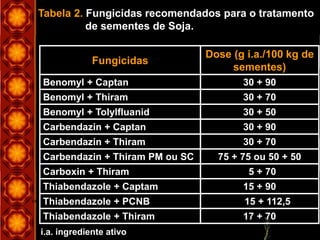 Tabela 2. Fungicidas recomendados para o tratamento de sementes de Soja.

| Fungicidas | Dose (g i.a./100 kg de sementes) |
|---|---|
| Benomyl + Captan | 30 + 90 |
| Benomyl + Thiram | 30 + 70 |
| Benomyl + Tolylfluanid | 30 + 50 |
| Carbendazin + Captan | 30 + 90 |
| Carbendazin + Thiram | 30 + 70 |
| Carbendazin + Thiram PM ou SC | 75 + 75 ou 50 + 50 |
| Carboxin + Thiram | 5 + 70 |
| Thiabendazole + Captam | 15 + 90 |
| Thiabendazole + PCNB | 15 + 112,5 |
| Thiabendazole + Thiram | 17 + 70 |

i.a. ingrediente ativo